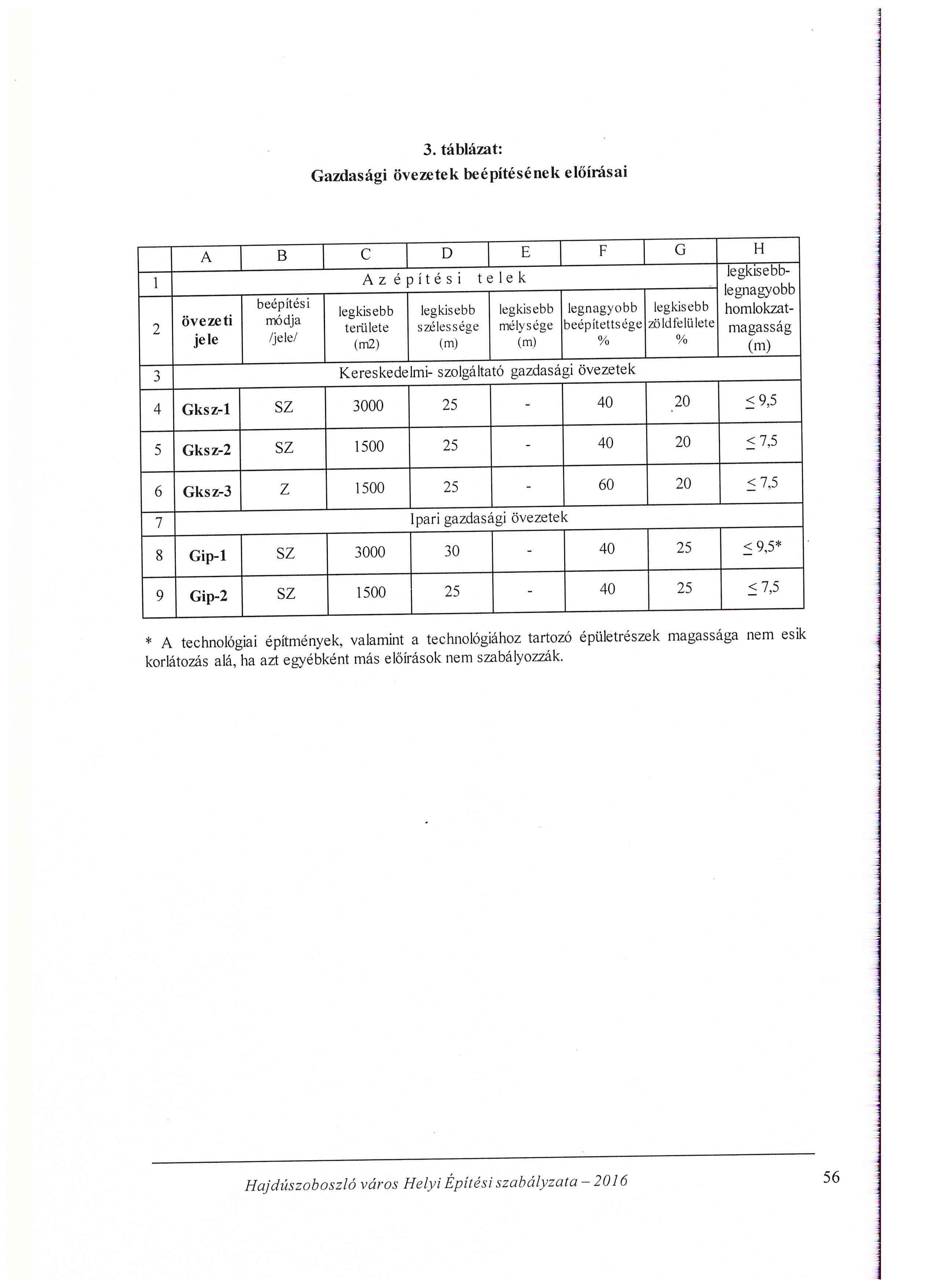 3. táblázat:
Gazdasági övezetek beépítésének előírásai

| | A | B | C | D | E | F | G | H |
|---|---|---|---|---|---|---|---|---|
| 1 | Az építési telek | | | | | | | legkisebb-legnagyobb homlokzat-magasság (m) |
| 2 | övezeti jele | beépítési módja /jele/ | legkisebb területe (m2) | legkisebb szélessége (m) | legkisebb mélysége (m) | legnagyobb beépítettsége % | legkisebb zöldfelülete % | |
| 3 | Kereskedelmi- szolgáltató gazdasági övezetek | | | | | | | |
| 4 | Gksz-1 | SZ | 3000 | 25 | - | 40 | 20 | ≤ 9,5 |
| 5 | Gksz-2 | SZ | 1500 | 25 | - | 40 | 20 | ≤ 7,5 |
| 6 | Gksz-3 | Z | 1500 | 25 | - | 60 | 20 | ≤ 7,5 |
| 7 | Ipari gazdasági övezetek | | | | | | | |
| 8 | Gip-1 | SZ | 3000 | 30 | - | 40 | 25 | ≤ 9,5* |
| 9 | Gip-2 | SZ | 1500 | 25 | - | 40 | 25 | ≤ 7,5 |

* A technológiai építmények, valamint a technológiához tartozó épületrészek magassága nem esik korlátozás alá, ha azt egyébként más előírások nem szabályozzák.

Hajdúszoboszló város Helyi Építési szabályzata – 2016

56